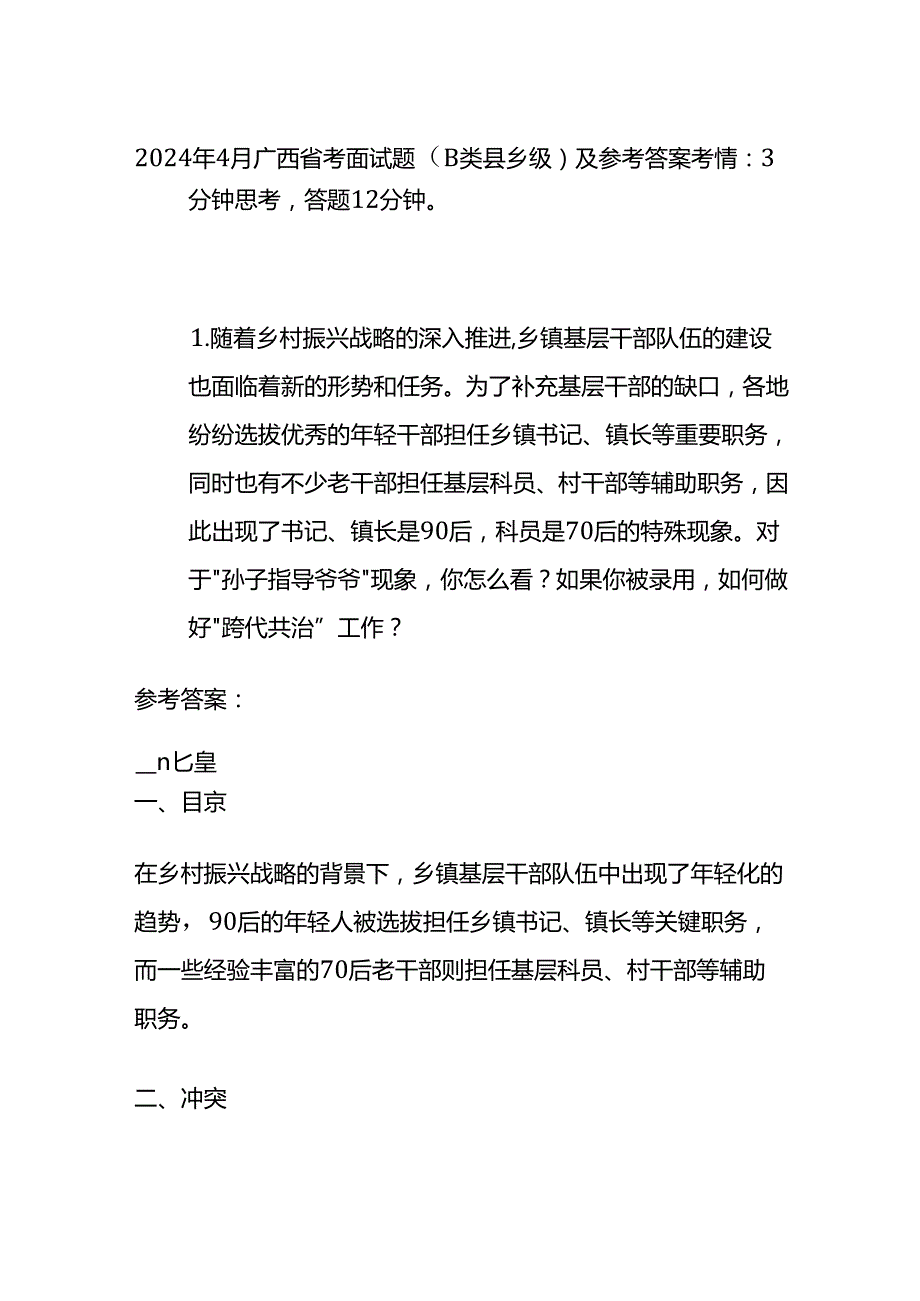 2024年4月广西省考面试题（B类县乡级）及参考答案考情：3分钟思考，答题12分钟。

1.随着乡村振兴战略的深入推进,乡镇基层干部队伍的建设也面临着新的形势和任务。为了补充基层干部的缺口，各地纷纷选拔优秀的年轻干部担任乡镇书记、镇长等重要职务，同时也有不少老干部担任基层科员、村干部等辅助职务，因此出现了书记、镇长是90后，科员是70后的特殊现象。对于"孙子指导爷爷"现象，你怎么看？如果你被录用，如何做好"跨代共治”工作？

参考答案：

_n匕皇
一、目京

在乡村振兴战略的背景下，乡镇基层干部队伍中出现了年轻化的趋势，90后的年轻人被选拔担任乡镇书记、镇长等关键职务，而一些经验丰富的70后老干部则担任基层科员、村干部等辅助职务。

二、冲突